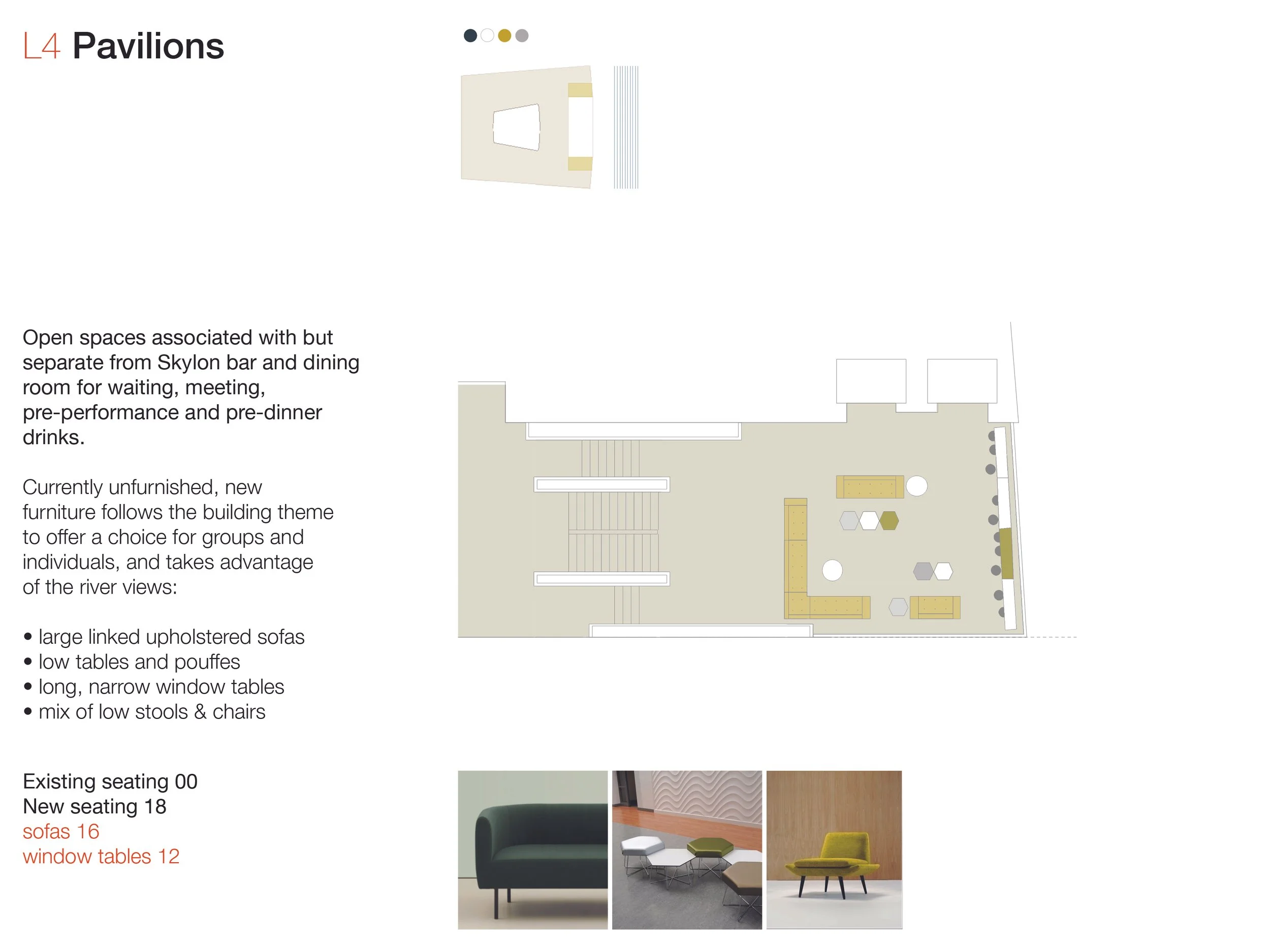 L4 Pavilions

Open spaces associated with but separate from Skylon bar and dining room for waiting, meeting, pre-performance and pre-dinner drinks.

Currently unfurnished, new furniture follows the building theme to offer a choice for groups and individuals, and takes advantage of the river views:

• large linked upholstered sofas
• low tables and pouffes
• long, narrow window tables
• mix of low stools & chairs

Existing seating 00
New seating 18
sofas 16
window tables 12